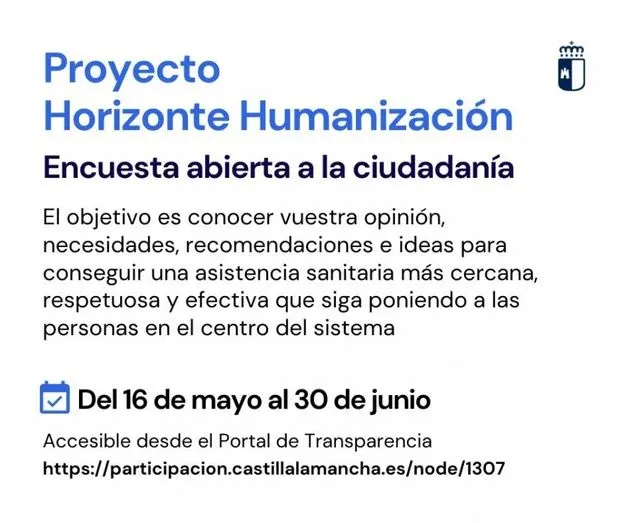 Proyecto
Horizonte Humanización

Encuesta abierta a la ciudadanía

El objetivo es conocer vuestra opinión, necesidades, recomendaciones e ideas para conseguir una asistencia sanitaria más cercana, respetuosa y efectiva que siga poniendo a las personas en el centro del sistema

Del 16 de mayo al 30 de junio

Accesible desde el Portal de Transparencia
https://participacion.castillalamancha.es/node/1307